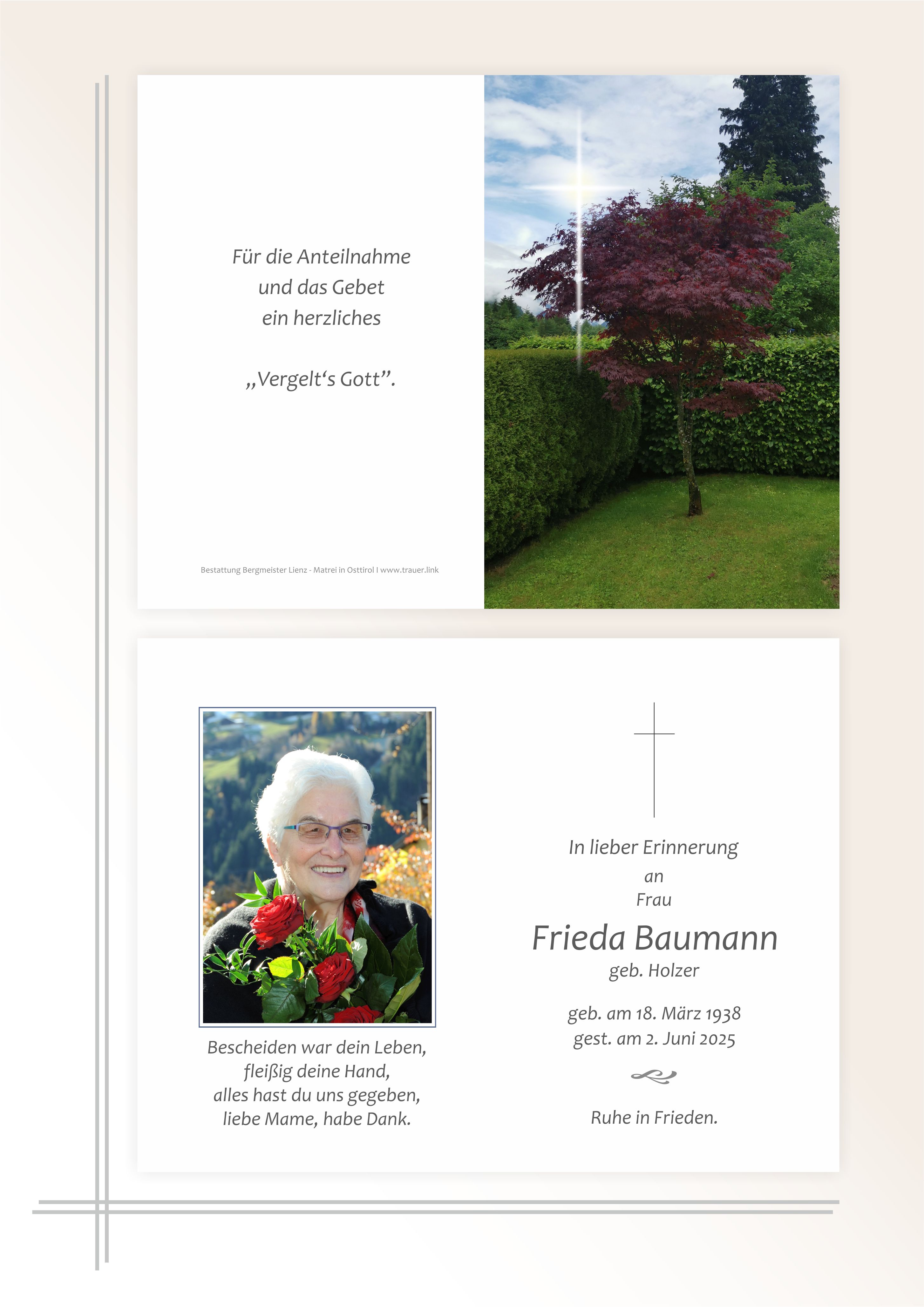 Für die Anteilnahme
und das Gebet
ein herzliches

„Vergelt‘s Gott”.

Bestattung Bergmeister Lienz - Matrei in Osttirol I www.trauer.link

Bescheiden war dein Leben,
fleißig deine Hand,
alles hast du uns gegeben,
liebe Mame, habe Dank.

In lieber Erinnerung
an
Frau

Frieda Baumann
geb. Holzer

geb. am 18. März 1938
gest. am 2. Juni 2025

Ruhe in Frieden.